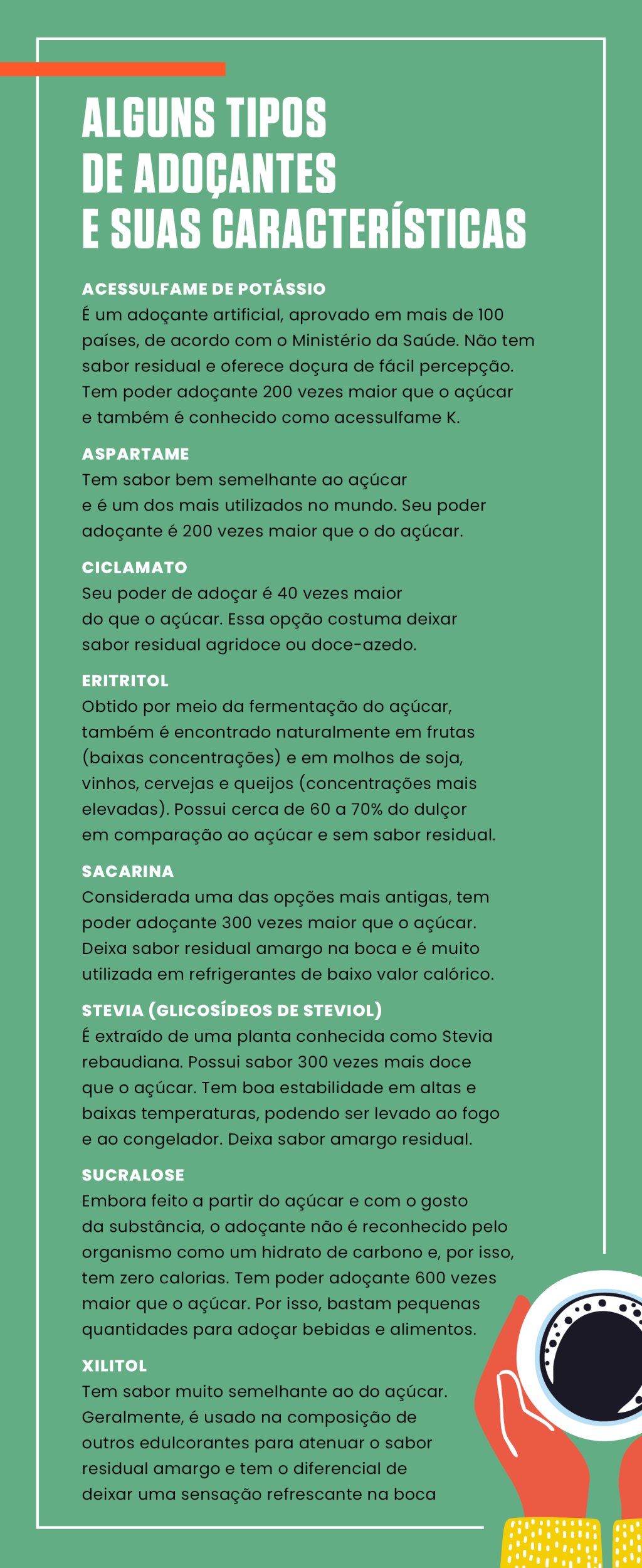 ALGUNS TIPOS
DE ADOÇANTES
E SUAS CARACTERÍSTICAS

ACESSULFAME DE POTÁSSIO
É um adoçante artificial, aprovado em mais de 100 países, de acordo com o Ministério da Saúde. Não tem sabor residual e oferece doçura de fácil percepção. Tem poder adoçante 200 vezes maior que o açúcar e também é conhecido como acessulfame K.

ASPARTAME
Tem sabor bem semelhante ao açúcar e é um dos mais utilizados no mundo. Seu poder adoçante é 200 vezes maior que o do açúcar.

CICLAMATO
Seu poder de adoçar é 40 vezes maior do que o açúcar. Essa opção costuma deixar sabor residual agridoce ou doce-azedo.

ERITRITOL
Obtido por meio da fermentação do açúcar, também é encontrado naturalmente em frutas (baixas concentrações) e em molhos de soja, vinhos, cervejas e queijos (concentrações mais elevadas). Possui cerca de 60 a 70% do dulçor em comparação ao açúcar e sem sabor residual.

SACARINA
Considerada uma das opções mais antigas, tem poder adoçante 300 vezes maior que o açúcar. Deixa sabor residual amargo na boca e é muito utilizada em refrigerantes de baixo valor calórico.

STEVIA (GLICOSÍDEOS DE STEVIOL)
É extraído de uma planta conhecida como Stevia rebaudiana. Possui sabor 300 vezes mais doce que o açúcar. Tem boa estabilidade em altas e baixas temperaturas, podendo ser levado ao fogo e ao congelador. Deixa sabor amargo residual.

SUCRALOSE
Embora feito a partir do açúcar e com o gosto da substância, o adoçante não é reconhecido pelo organismo como um hidrato de carbono e, por isso, tem zero calorias. Tem poder adoçante 600 vezes maior que o açúcar. Por isso, bastam pequenas quantidades para adoçar bebidas e alimentos.

XILITOL
Tem sabor muito semelhante ao do açúcar. Geralmente, é usado na composição de outros edulcorantes para atenuar o sabor residual amargo e tem o diferencial de deixar uma sensação refrescante na boca